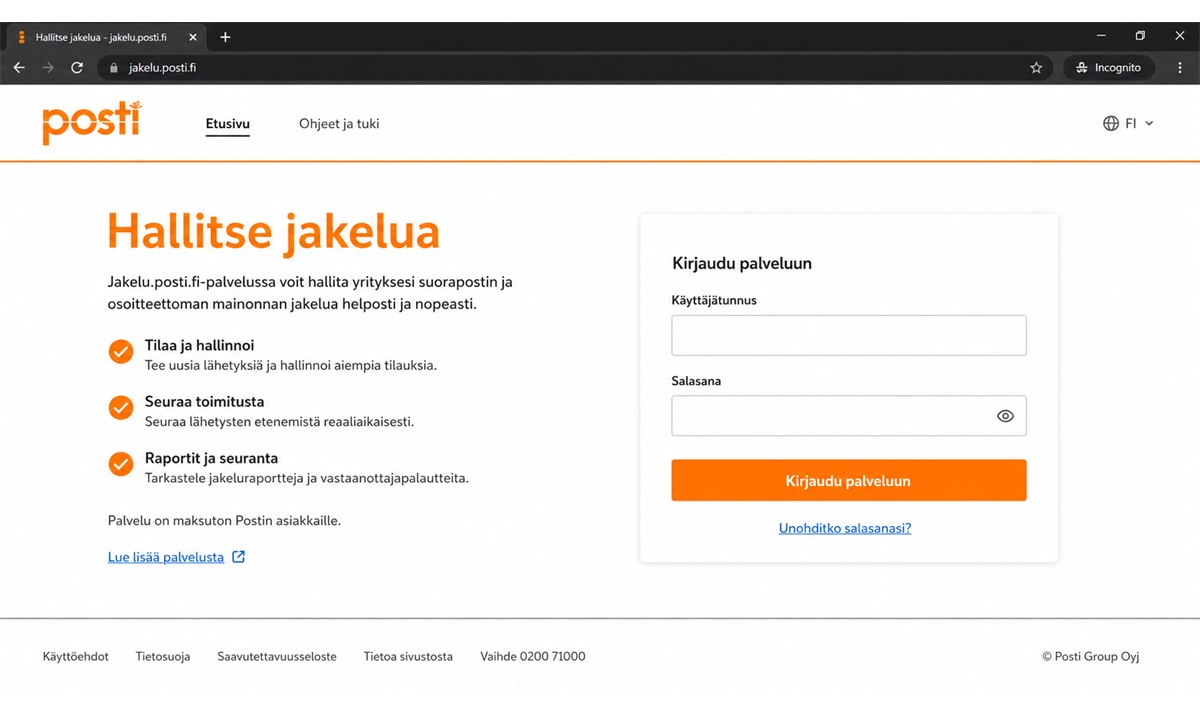 Hallitse jakelua - jakelu.posti.fi
jakelu.posti.fi
Incognito

posti
Etusivu
Ohjeet ja tuki
FI

Hallitse jakelua

Jakelu.posti.fi-palvelussa voit hallita yrityksesi suorapostin ja osoitteettoman mainonnan jakelua helposti ja nopeasti.

Tilaa ja hallinnoi
Tee uusia lähetyksiä ja hallinnoi aiempia tilauksia.

Seuraa toimitusta
Seuraa lähetysten etenemistä reaaliaikaisesti.

Raportit ja seuranta
Tarkastele jakeluraportteja ja vastaanottajapalautteita.

Palvelu on maksuton Postin asiakkaille.

Lue lisää palvelusta

Kirjaudu palveluun
Käyttäjätunnus
Salasana
Kirjaudu palveluun
Unohditko salasanasi?

Käyttöehdot
Tietosuoja
Saavutettavuusseloste
Tietoa sivustosta
Vaihde 0200 71000
© Posti Group Oyj